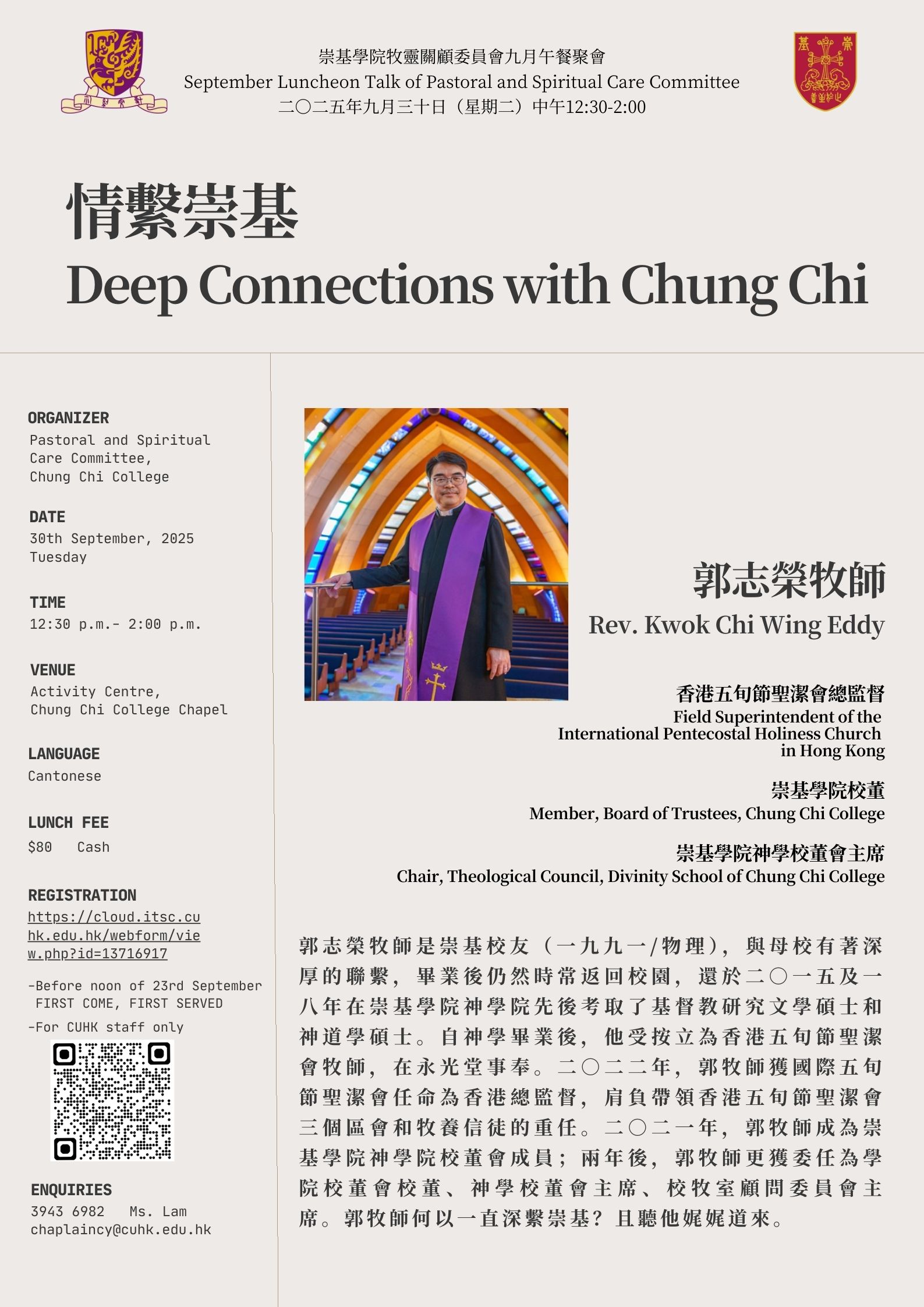 崇基學院牧靈關顧委員會九月午餐聚會
September Luncheon Talk of Pastoral and Spiritual Care Committee
二〇二五年九月三十日（星期二）中午12:30-2:00

情繫崇基
Deep Connections with Chung Chi

ORGANIZER
Pastoral and Spiritual Care Committee, Chung Chi College

DATE
30th September, 2025
Tuesday

TIME
12:30 p.m.- 2:00 p.m.

VENUE
Activity Centre, Chung Chi College Chapel

LANGUAGE
Cantonese

LUNCH FEE
$80 Cash

REGISTRATION
https://cloud.itsc.cuhk.edu.hk/webform/view.php?id=13716917

-Before noon of 23rd September
FIRST COME, FIRST SERVED
-For CUHK staff only

ENQUIRIES
3943 6982 Ms. Lam
chaplaincy@cuhk.edu.hk

郭志榮牧師
Rev. Kwok Chi Wing Eddy

香港五旬節聖潔會總監督
Field Superintendent of the International Pentecostal Holiness Church in Hong Kong

崇基學院校董
Member, Board of Trustees, Chung Chi College

崇基學院神學校董會主席
Chair, Theological Council, Divinity School of Chung Chi College

郭志榮牧師是崇基校友（一九九一/物理），與母校有著深厚的聯繫，畢業後仍然時常返回校園，還於二〇一五及一八年在崇基學院神學院先後考取了基督教研究文學碩士和神道學碩士。自神學畢業後，他受按立為香港五旬節聖潔會牧師，在永光堂事奉。二〇二二年，郭牧師獲國際五旬節聖潔會任命為香港總監督，肩負帶領香港五旬節聖潔會三個區會和牧養信徒的重任。二〇二一年，郭牧師成為崇基學院神學院校董會成員；兩年後，郭牧師更獲委任為學院校董會校董、神學校董會主席、校牧室顧問委員會主席。郭牧師何以一直深繫崇基？且聽他娓娓道來。